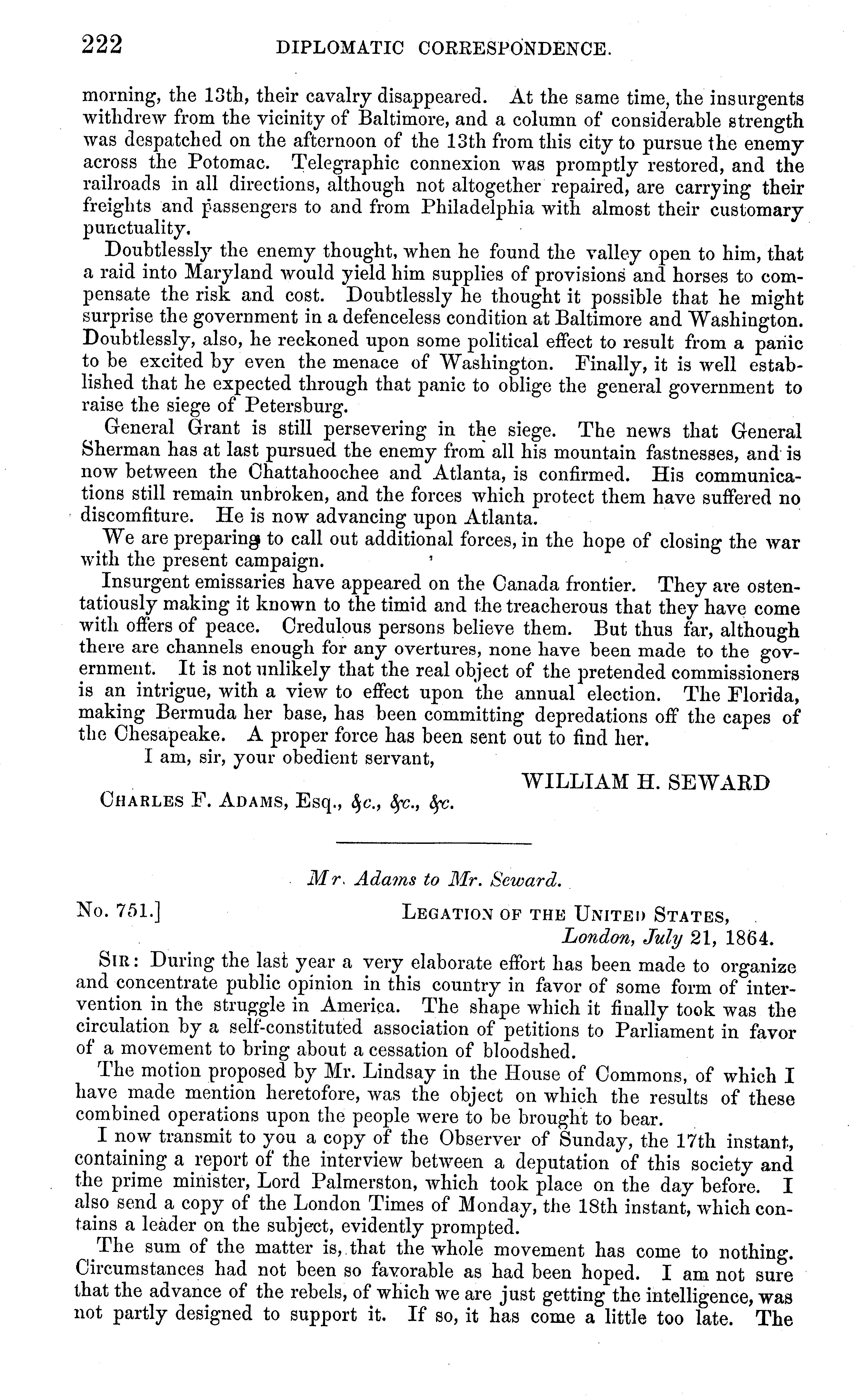 222 DIPLOMATIC CORRESPONDENCE.

morning, the 13th, their cavalry disappeared. At the same time, the insurgents withdrew from the vicinity of Baltimore, and a column of considerable strength was despatched on the afternoon of the 13th from this city to pursue the enemy across the Potomac. Telegraphic connexion was promptly restored, and the railroads in all directions, although not altogether repaired, are carrying their freights and passengers to and from Philadelphia with almost their customary punctuality.

Doubtlessly the enemy thought, when he found the valley open to him, that a raid into Maryland would yield him supplies of provisions and horses to compensate the risk and cost. Doubtlessly he thought it possible that he might surprise the government in a defenceless condition at Baltimore and Washington. Doubtlessly, also, he reckoned upon some political effect to result from a panic to be excited by even the menace of Washington. Finally, it is well established that he expected through that panic to oblige the general government to raise the siege of Petersburg.

General Grant is still persevering in the siege. The news that General Sherman has at last pursued the enemy from all his mountain fastnesses, and is now between the Chattahoochee and Atlanta, is confirmed. His communications still remain unbroken, and the forces which protect them have suffered no discomfiture. He is now advancing upon Atlanta.

We are preparing to call out additional forces, in the hope of closing the war with the present campaign.

Insurgent emissaries have appeared on the Canada frontier. They are ostentatiously making it known to the timid and the treacherous that they have come with offers of peace. Credulous persons believe them. But thus far, although there are channels enough for any overtures, none have been made to the government. It is not unlikely that the real object of the pretended commissioners is an intrigue, with a view to effect upon the annual election. The Florida, making Bermuda her base, has been committing depredations off the capes of the Chesapeake. A proper force has been sent out to find her.

I am, sir, your obedient servant,

WILLIAM H. SEWARD

CHARLES F. ADAMS, Esq., &c., &c., &c.

Mr. Adams to Mr. Seward.

No. 751.] LEGATION OF THE UNITED STATES, London, July 21, 1864.

SIR: During the last year a very elaborate effort has been made to organize and concentrate public opinion in this country in favor of some form of intervention in the struggle in America. The shape which it finally took was the circulation by a self-constituted association of petitions to Parliament in favor of a movement to bring about a cessation of bloodshed.

The motion proposed by Mr. Lindsay in the House of Commons, of which I have made mention heretofore, was the object on which the results of these combined operations upon the people were to be brought to bear.

I now transmit to you a copy of the Observer of Sunday, the 17th instant, containing a report of the interview between a deputation of this society and the prime minister, Lord Palmerston, which took place on the day before. I also send a copy of the London Times of Monday, the 18th instant, which contains a leader on the subject, evidently prompted.

The sum of the matter is, that the whole movement has come to nothing. Circumstances had not been so favorable as had been hoped. I am not sure that the advance of the rebels, of which we are just getting the intelligence, was not partly designed to support it. If so, it has come a little too late. The